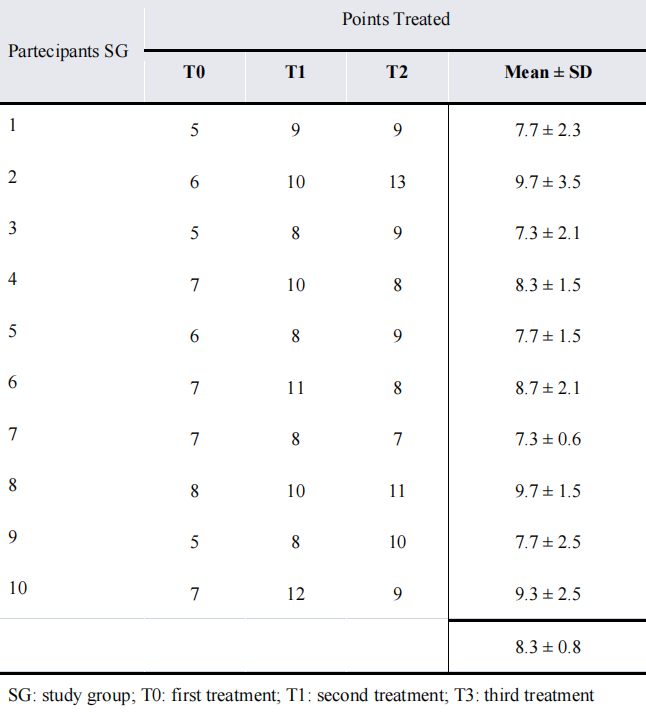 | Partecipants SG | Points Treated | | | |
|---|---|---|---|---|
| | T0 | T1 | T2 | Mean ± SD |
| 1 | 5 | 9 | 9 | 7.7 ± 2.3 |
| 2 | 6 | 10 | 13 | 9.7 ± 3.5 |
| 3 | 5 | 8 | 9 | 7.3 ± 2.1 |
| 4 | 7 | 10 | 8 | 8.3 ± 1.5 |
| 5 | 6 | 8 | 9 | 7.7 ± 1.5 |
| 6 | 7 | 11 | 8 | 8.7 ± 2.1 |
| 7 | 7 | 8 | 7 | 7.3 ± 0.6 |
| 8 | 8 | 10 | 11 | 9.7 ± 1.5 |
| 9 | 5 | 8 | 10 | 7.7 ± 2.5 |
| 10 | 7 | 12 | 9 | 9.3 ± 2.5 |
| | | | | 8.3 ± 0.8 |

SG: study group; T0: first treatment; T1: second treatment; T3: third treatment